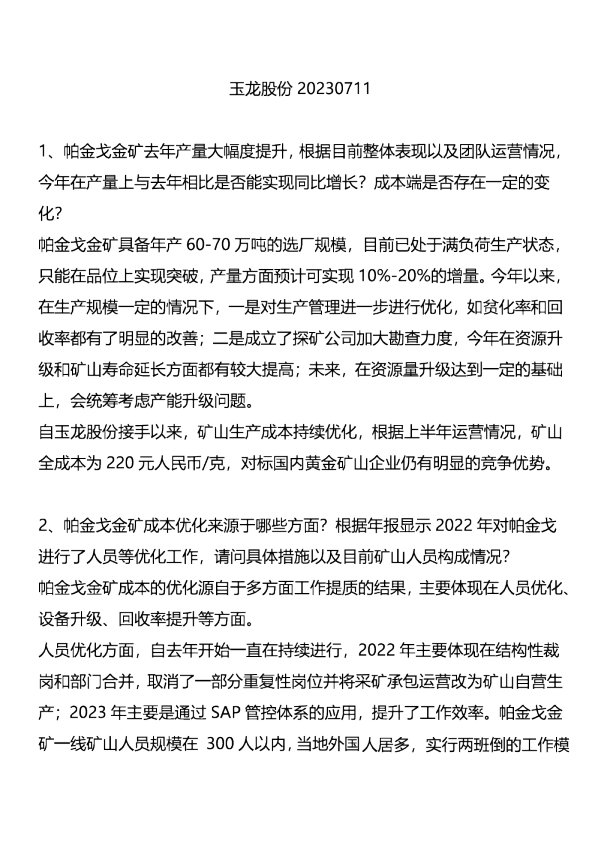 玉龙股份 20230711

1、帕金戈金矿去年产量大幅度提升，根据目前整体表现以及团队运营情况，今年在产量上与去年相比是否能实现同比增长？成本端是否存在一定的变化？

帕金戈金矿具备年产 60-70 万吨的选厂规模，目前已处于满负荷生产状态，只能在品位上实现突破，产量方面预计可实现 10%-20%的增量。今年以来，在生产规模一定的情况下，一是对生产管理进一步进行优化，如贫化率和回收率都有了明显的改善；二是成立了探矿公司加大勘查力度，今年在资源升级和矿山寿命延长方面都有较大提高；未来，在资源量升级达到一定的基础上，会统筹考虑产能升级问题。

自玉龙股份接手以来，矿山生产成本持续优化，根据上半年运营情况，矿山全成本为 220 元人民币/克，对标国内黄金矿山企业仍有明显的竞争优势。

2、帕金戈金矿成本优化来源于哪些方面？根据年报显示 2022 年对帕金戈进行了人员等优化工作，请问具体措施以及目前矿山人员构成情况？

帕金戈金矿成本的优化源自于多方面工作提质的结果，主要体现在人员优化、设备升级、回收率提升等方面。

人员优化方面，自去年开始一直在持续进行，2022 年主要体现在结构性裁岗和部门合并，取消了一部分重复性岗位并将采矿承包运营改为矿山自营生产；2023 年主要是通过 SAP 管控体系的应用，提升了工作效率。帕金戈金矿一线矿山人员规模在 300 人以内，当地外国人居多，实行两班倒的工作模